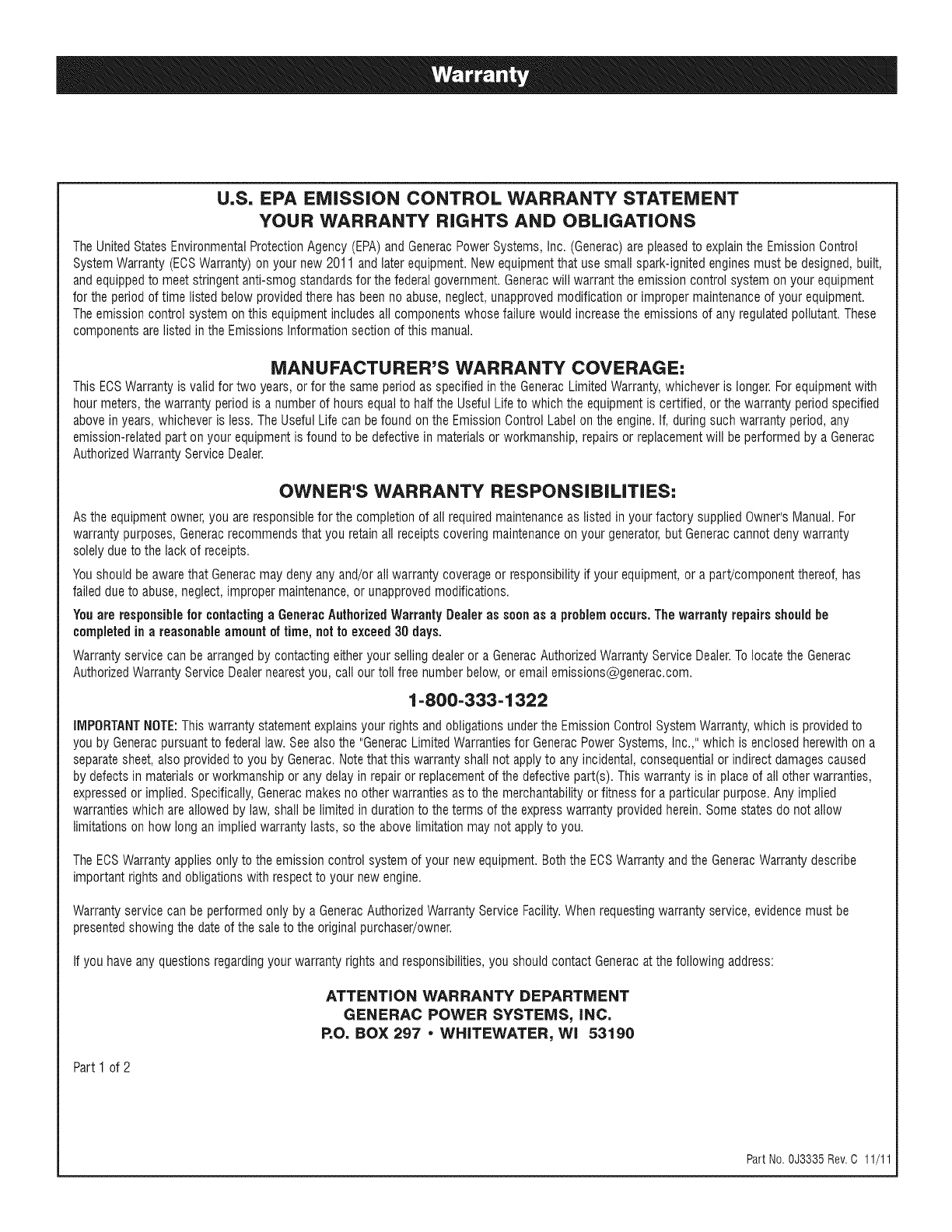 Warranty

U.S. EPA EMISSION CONTROL WARRANTY STATEMENT
YOUR WARRANTY RIGHTS AND OBLIGATIONS

The United States Environmental Protection Agency (EPA) and Generac Power Systems, Inc. (Generac) are pleased to explain the Emission Control System Warranty (ECS Warranty) on your new 2011 and later equipment. New equipment that use small spark-ignited engines must be designed, built, and equipped to meet stringent anti-smog standards for the federal government. Generac will warrant the emission control system on your equipment for the period of time listed below provided there has been no abuse, neglect, unapproved modification or improper maintenance of your equipment. The emission control system on this equipment includes all components whose failure would increase the emissions of any regulated pollutant. These components are listed in the Emissions Information section of this manual.

MANUFACTURER'S WARRANTY COVERAGE:

This ECS Warranty is valid for two years, or for the same period as specified in the Generac Limited Warranty, whichever is longer. For equipment with hour meters, the warranty period is a number of hours equal to half the Useful Life to which the equipment is certified, or the warranty period specified above in years, whichever is less. The Useful Life can be found on the Emission Control Label on the engine. If, during such warranty period, any emission-related part on your equipment is found to be defective in materials or workmanship, repairs or replacement will be performed by a Generac Authorized Warranty Service Dealer.

OWNER'S WARRANTY RESPONSIBILITIES:

As the equipment owner, you are responsible for the completion of all required maintenance as listed in your factory supplied Owner's Manual. For warranty purposes, Generac recommends that you retain all receipts covering maintenance on your generator, but Generac cannot deny warranty solely due to the lack of receipts.

You should be aware that Generac may deny any and/or all warranty coverage or responsibility if your equipment, or a part/component thereof, has failed due to abuse, neglect, improper maintenance, or unapproved modifications.

You are responsible for contacting a Generac Authorized Warranty Dealer as soon as a problem occurs. The warranty repairs should be completed in a reasonable amount of time, not to exceed 30 days.

Warranty service can be arranged by contacting either your selling dealer or a Generac Authorized Warranty Service Dealer. To locate the Generac Authorized Warranty Service Dealer nearest you, call our toll free number below, or email emissions@generac.com.

1-800-333-1322

IMPORTANT NOTE: This warranty statement explains your rights and obligations under the Emission Control System Warranty, which is provided to you by Generac pursuant to federal law. See also the "Generac Limited Warranties for Generac Power Systems, Inc.," which is enclosed herewith on a separate sheet, also provided to you by Generac. Note that this warranty shall not apply to any incidental, consequential or indirect damages caused by defects in materials or workmanship or any delay in repair or replacement of the defective part(s). This warranty is in place of all other warranties, expressed or implied. Specifically, Generac makes no other warranties as to the merchantability or fitness for a particular purpose. Any implied warranties which are allowed by law, shall be limited in duration to the terms of the express warranty provided herein. Some states do not allow limitations on how long an implied warranty lasts, so the above limitation may not apply to you.

The ECS Warranty applies only to the emission control system of your new equipment. Both the ECS Warranty and the Generac Warranty describe important rights and obligations with respect to your new engine.

Warranty service can be performed only by a Generac Authorized Warranty Service Facility. When requesting warranty service, evidence must be presented showing the date of the sale to the original purchaser/owner.

If you have any questions regarding your warranty rights and responsibilities, you should contact Generac at the following address:

ATTENTION WARRANTY DEPARTMENT
GENERAC POWER SYSTEMS, INC.
P.O. BOX 297 • WHITEWATER, WI 53190

Part 1 of 2

Part No. 0J3335 Rev. C 11/11